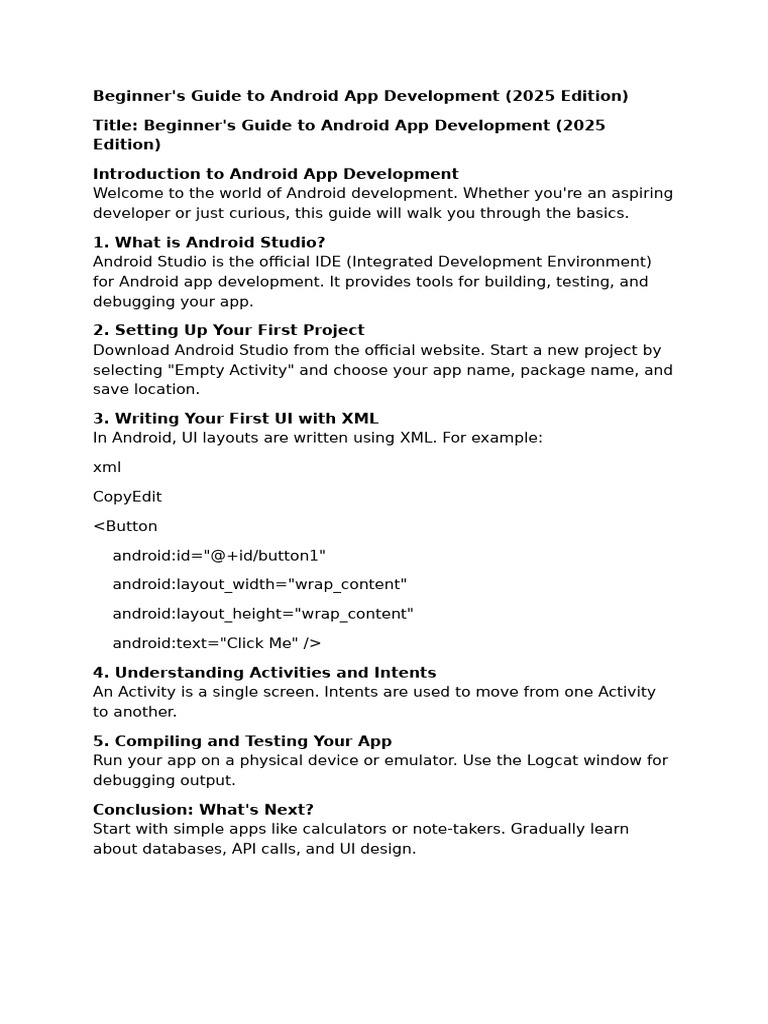 Beginner's Guide to Android App Development (2025 Edition)

Title: Beginner's Guide to Android App Development (2025 Edition)

Introduction to Android App Development
Welcome to the world of Android development. Whether you're an aspiring developer or just curious, this guide will walk you through the basics.

1. What is Android Studio?
Android Studio is the official IDE (Integrated Development Environment) for Android app development. It provides tools for building, testing, and debugging your app.

2. Setting Up Your First Project
Download Android Studio from the official website. Start a new project by selecting "Empty Activity" and choose your app name, package name, and save location.

3. Writing Your First UI with XML
In Android, UI layouts are written using XML. For example:

xml

CopyEdit

<Button

android:id="@+id/button1"

android:layout_width="wrap_content"

android:layout_height="wrap_content"

android:text="Click Me" />

4. Understanding Activities and Intents
An Activity is a single screen. Intents are used to move from one Activity to another.

5. Compiling and Testing Your App
Run your app on a physical device or emulator. Use the Logcat window for debugging output.

Conclusion: What's Next?
Start with simple apps like calculators or note-takers. Gradually learn about databases, API calls, and UI design.